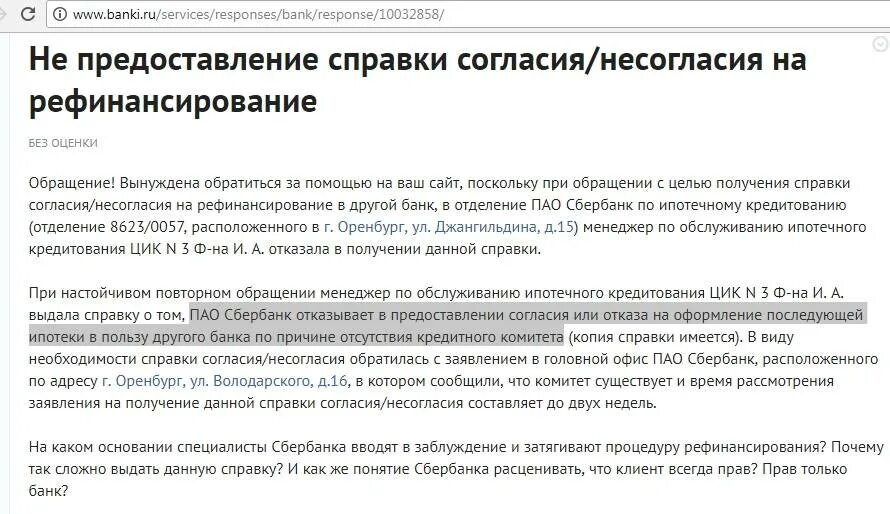 www.banki.ru/services/responses/bank/response/10032858/

Не предоставление справки согласия/несогласия на рефинансирование

БЕЗ ОЦЕНКИ

Обращение! Вынуждена обратиться за помощью на ваш сайт, поскольку при обращении с целью получения справки согласия/несогласия на рефинансирование в другой банк, в отделение ПАО Сбербанк по ипотечному кредитованию (отделение 8623/0057, расположенного в г. Оренбург, ул. Джангильдина, д.15) менеджер по обслуживанию ипотечного кредитования ЦИК N 3 Ф-на И. А. отказала в получении данной справки.

При настойчивом повторном обращении менеджер по обслуживанию ипотечного кредитования ЦИК N 3 Ф-на И. А. выдала справку о том, ПАО Сбербанк отказывает в предоставлении согласия или отказа на оформление последующей ипотеки в пользу другого банка по причине отсутствия кредитного комитета (копия справки имеется). В виду необходимости справки согласия/несогласия обратилась с заявлением в головной офис ПАО Сбербанк, расположенного по адресу г. Оренбург, ул. Володарского, д.16, в котором сообщили, что комитет существует и время рассмотрения заявления на получение данной справки согласия/несогласия составляет до двух недель.

На каком основании специалисты Сбербанка вводят в заблуждение и затягивают процедуру рефинансирования? Почему так сложно выдать данную справку? И как же понятие Сбербанка расценивать, что клиент всегда прав? Прав только банк?